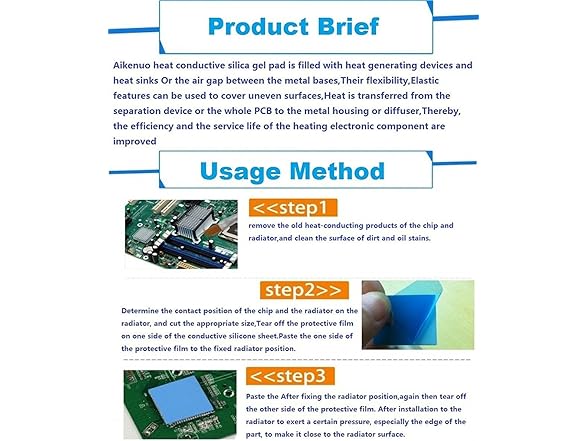 Product Brief

Aikenuo heat conductive silica gel pad is filled with heat generating devices and heat sinks Or the air gap between the metal bases,Their flexibility,Elastic features can be used to cover uneven surfaces,Heat is transferred from the separation device or the whole PCB to the metal housing or diffuser,Thereby, the efficiency and the service life of the heating electronic component are improved

Usage Method

<<step1

remove the old heat-conducting products of the chip and radiator,and clean the surface of dirt and oil stains.

step2>>

Determine the contact position of the chip and the radiator on the radiator, and cut the appropriate size,Tear off the protective film on one side of the conductive silicone sheet.Paste the one side of the protective film to the fixed radiator position.

<<step3

Paste the After fixing the radiator position,again then tear off the other side of the protective film. After installation to the radiator to exert a certain pressure, especially the edge of the part, to make it close to the radiator surface.